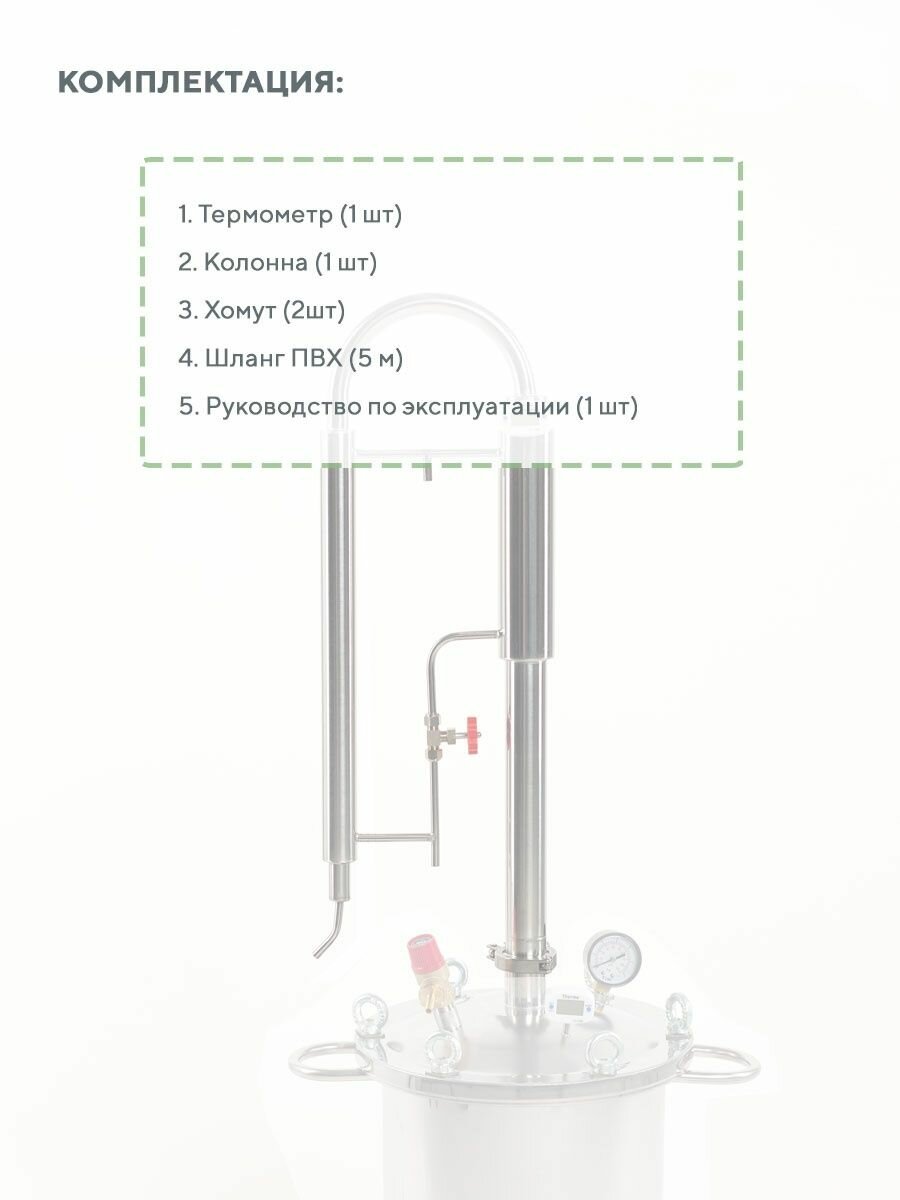 КОМПЛЕКТАЦИЯ:

1. Термометр (1 шт)
2. Колонна (1 шт)
3. Хомут (2шт)
4. Шланг ПВХ (5 м)
5. Руководство по эксплуатации (1 шт)